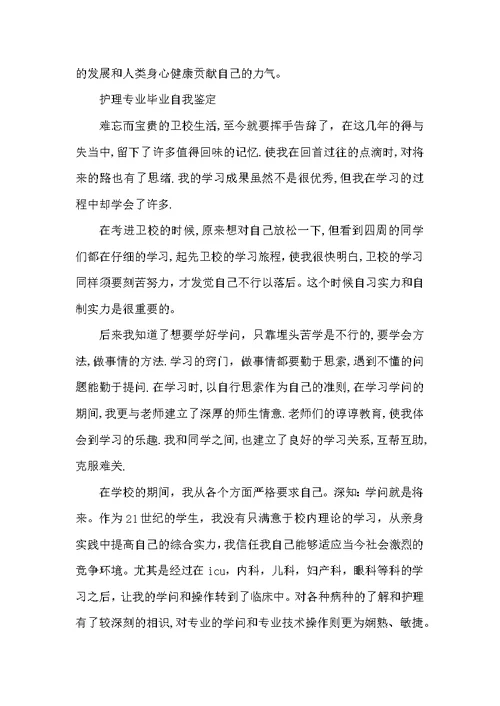 的发展和人类身心健康贡献自己的力气。

护理专业毕业自我鉴定

难忘而宝贵的卫校生活,至今就要挥手告辞了，在这几年的得与失当中,留下了许多值得回味的记忆.使我在回首过往的点滴时,对将来的路也有了思绪.我的学习成果虽然不是很优秀,但我在学习的过程中却学会了许多.

在考进卫校的时候,原来想对自己放松一下,但看到四周的同学们都在仔细的学习,起先卫校的学习旅程,使我很快明白,卫校的学习同样须要刻苦努力，才发觉自己不行以落后。这个时候自习实力和自制实力是很重要的。

后来我知道了想要学好学问，只靠埋头苦学是不行的,要学会方法,做事情的方法.学习的窍门，做事情都要勤于思索,遇到不懂的问题能勤于提问.在学习时,以自行思索作为自己的准则,在学习学问的期间,我更与老师建立了深厚的师生情意.老师们的谆谆教育,使我体会到学习的乐趣.我和同学之间,也建立了良好的学习关系,互帮互助,克服难关.

在学校的期间，我从各个方面严格要求自己。深知：学问就是将来。作为21世纪的学生，我没有只满意于校内理论的学习，从亲身实践中提高自己的综合实力,我信任我自己能够适应当今社会激烈的竞争环境。尤其是经过在icu，内科，儿科，妇产科，眼科等科的学习之后，让我的学问和操作转到了临床中。对各种病种的了解和护理有了较深刻的相识,对专业的学问和专业技术操作则更为娴熟、敏捷。